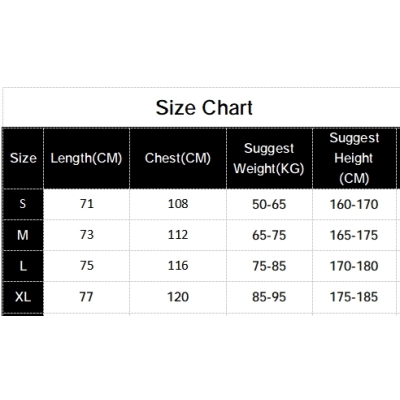 Size Chart

| Size | Length(CM) | Chest(CM) | Suggest Weight(KG) | Suggest Height (CM) |
|---|---|---|---|---|
| S | 71 | 108 | 50-65 | 160-170 |
| M | 73 | 112 | 65-75 | 165-175 |
| L | 75 | 116 | 75-85 | 170-180 |
| XL | 77 | 120 | 85-95 | 175-185 |